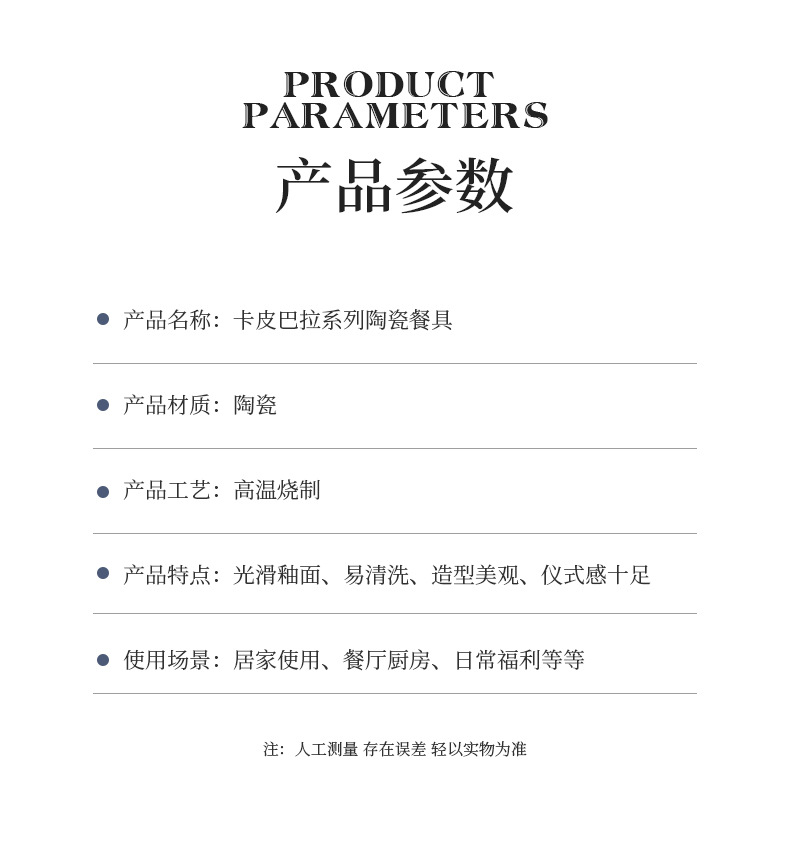 PRODUCT PARAMETERS
产品参数

产品名称：卡皮巴拉系列陶瓷餐具

产品材质：陶瓷

产品工艺：高温烧制

产品特点：光滑釉面、易清洗、造型美观、仪式感十足

使用场景：居家使用、餐厅厨房、日常福利等等

注：人工测量 存在误差 轻以实物为准